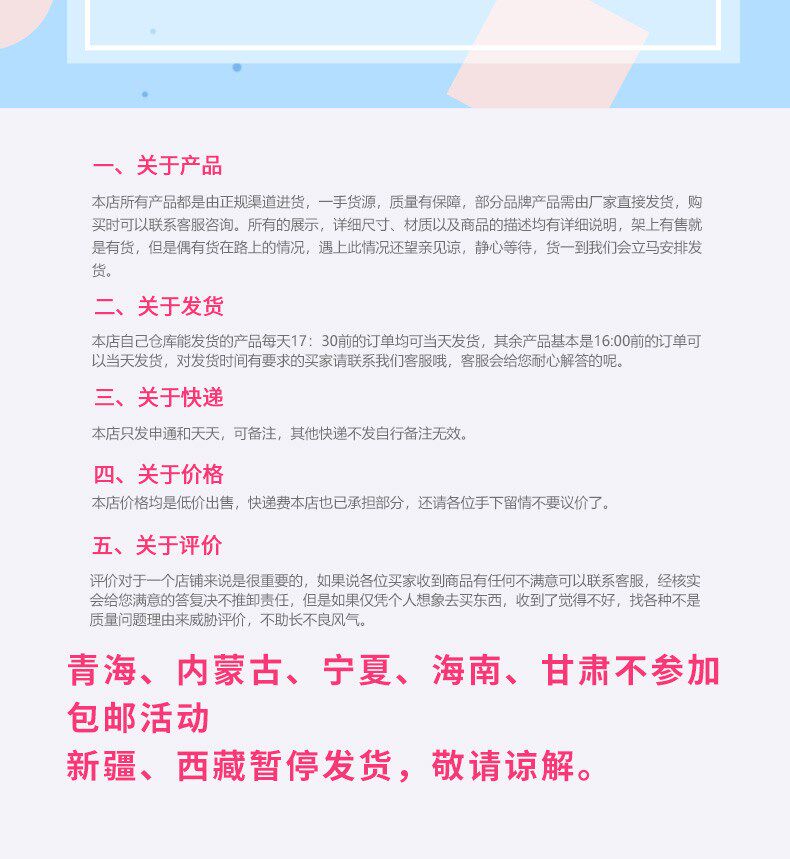 一、关于产品

本店所有产品都是由正规渠道进货，一手货源，质量有保障，部分品牌产品需由厂家直接发货，购买时可以联系客服咨询。所有的展示，详细尺寸、材质以及商品的描述均有详细说明，架上有售就是有货，但是偶有货在路上的情况，遇上此情况还望亲见谅，静心等待，货一到我们会立马安排发货。

二、关于发货

本店自己仓库能发货的产品每天17：30前的订单均可当天发货，其余产品基本是16:00前的订单可以当天发货，对发货时间有要求的买家请联系我们客服哦，客服会给您耐心解答的呢。

三、关于快递

本店只发申通和天天，可备注，其他快递不发自行备注无效。

四、关于价格

本店价格均是低价出售，快递费本店也已承担部分，还请各位手下留情不要议价了。

五、关于评价

评价对于一个店铺来说是很重要的，如果说各位买家收到商品有任何不满意可以联系客服，经核实会给您满意的答复决不推卸责任，但是如果仅凭个人想象去买东西，收到了觉得不好，找各种不是质量问题理由来威胁评价，不助长不良风气。

青海、内蒙古、宁夏、海南、甘肃不参加包邮活动

新疆、西藏暂停发货，敬请谅解。